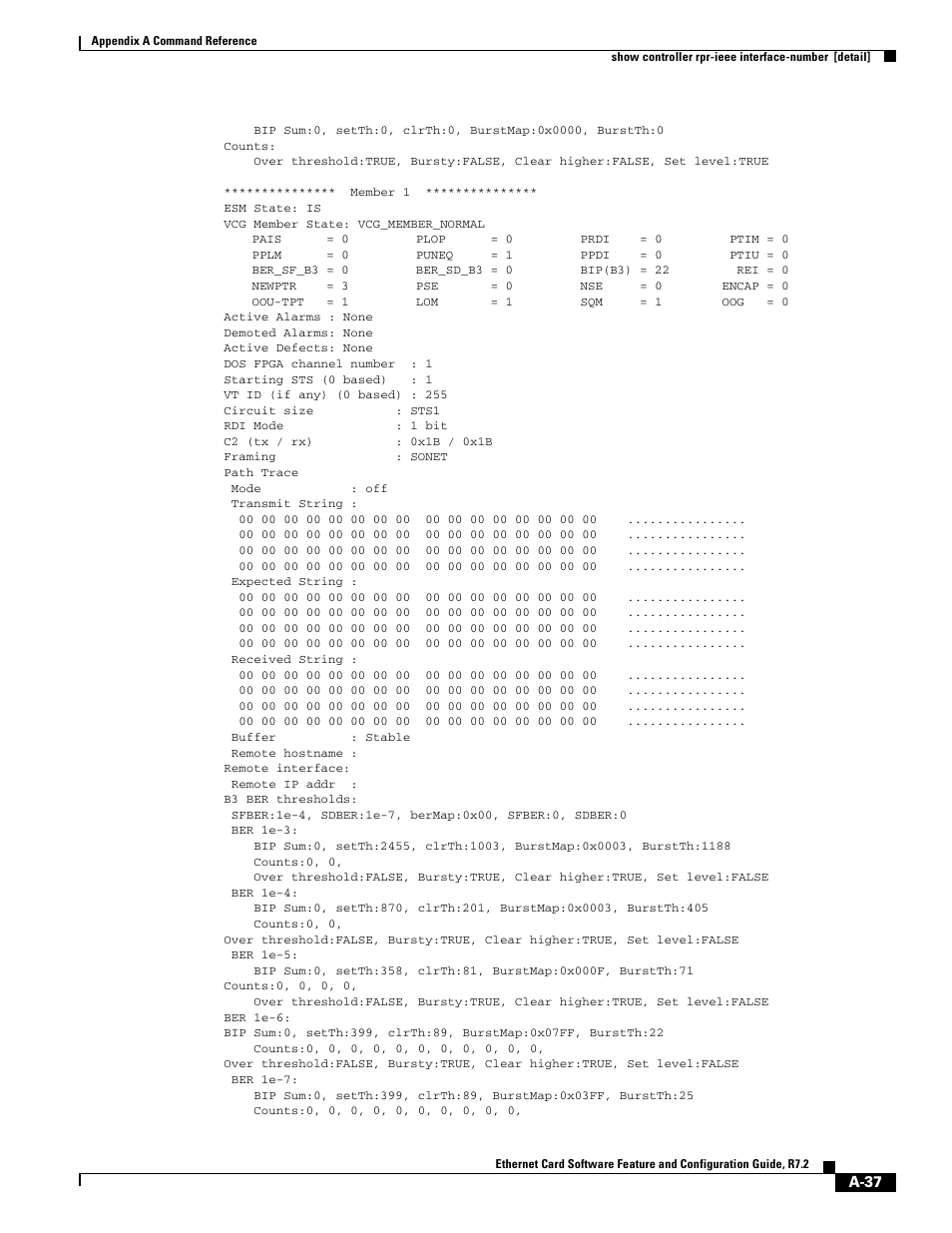 Appendix A Command Reference

show controller rpr-ieee interface-number [detail]

    BIP Sum:0, setTh:0, clrTh:0, BurstMap:0x0000, BurstTh:0
Counts:
    Over threshold:TRUE, Bursty:FALSE, Clear higher:FALSE, Set level:TRUE

***************  Member 1  ***************
ESM State: IS
VCG Member State: VCG_MEMBER_NORMAL
    PAIS      = 0         PLOP      = 0         PRDI    = 0         PTIM = 0
    PPLM      = 0         PUNEQ     = 1         PPDI    = 0         PTIU = 0
    BER_SF_B3 = 0         BER_SD_B3 = 0         BIP(B3) = 22         REI = 0
    NEWPTR    = 3         PSE       = 0         NSE     = 0        ENCAP = 0
    OOU-TPT   = 1         LOM       = 1         SQM     = 1        OOG   = 0
Active Alarms : None
Demoted Alarms: None
Active Defects: None
DOS FPGA channel number  : 1
Starting STS (0 based)   : 1
VT ID (if any) (0 based) : 255
Circuit size             : STS1
RDI Mode                 : 1 bit
C2 (tx / rx)             : 0x1B / 0x1B
Framing                  : SONET
Path Trace
 Mode            : off
 Transmit String :
  00 00 00 00 00 00 00 00  00 00 00 00 00 00 00 00    ................
  00 00 00 00 00 00 00 00  00 00 00 00 00 00 00 00    ................
  00 00 00 00 00 00 00 00  00 00 00 00 00 00 00 00    ................
  00 00 00 00 00 00 00 00  00 00 00 00 00 00 00 00    ................
 Expected String :
  00 00 00 00 00 00 00 00  00 00 00 00 00 00 00 00    ................
  00 00 00 00 00 00 00 00  00 00 00 00 00 00 00 00    ................
  00 00 00 00 00 00 00 00  00 00 00 00 00 00 00 00    ................
  00 00 00 00 00 00 00 00  00 00 00 00 00 00 00 00    ................
 Received String :
  00 00 00 00 00 00 00 00  00 00 00 00 00 00 00 00    ................
  00 00 00 00 00 00 00 00  00 00 00 00 00 00 00 00    ................
  00 00 00 00 00 00 00 00  00 00 00 00 00 00 00 00    ................
  00 00 00 00 00 00 00 00  00 00 00 00 00 00 00 00    ................
 Buffer          : Stable
 Remote hostname :
Remote interface:
 Remote IP addr  :
B3 BER thresholds:
 SFBER:1e-4, SDBER:1e-7, berMap:0x00, SFBER:0, SDBER:0
 BER 1e-3:
    BIP Sum:0, setTh:2455, clrTh:1003, BurstMap:0x0003, BurstTh:1188
    Counts:0, 0,
    Over threshold:FALSE, Bursty:TRUE, Clear higher:TRUE, Set level:FALSE
 BER 1e-4:
    BIP Sum:0, setTh:870, clrTh:201, BurstMap:0x0003, BurstTh:405
    Counts:0, 0,
Over threshold:FALSE, Bursty:TRUE, Clear higher:TRUE, Set level:FALSE
 BER 1e-5:
    BIP Sum:0, setTh:358, clrTh:81, BurstMap:0x000F, BurstTh:71
Counts:0, 0, 0, 0,
    Over threshold:FALSE, Bursty:TRUE, Clear higher:TRUE, Set level:FALSE
BER 1e-6:
BIP Sum:0, setTh:399, clrTh:89, BurstMap:0x07FF, BurstTh:22
    Counts:0, 0, 0, 0, 0, 0, 0, 0, 0, 0, 0,
Over threshold:FALSE, Bursty:TRUE, Clear higher:TRUE, Set level:FALSE
 BER 1e-7:
    BIP Sum:0, setTh:399, clrTh:89, BurstMap:0x03FF, BurstTh:25
    Counts:0, 0, 0, 0, 0, 0, 0, 0, 0, 0,

Ethernet Card Software Feature and Configuration Guide, R7.2
A-37